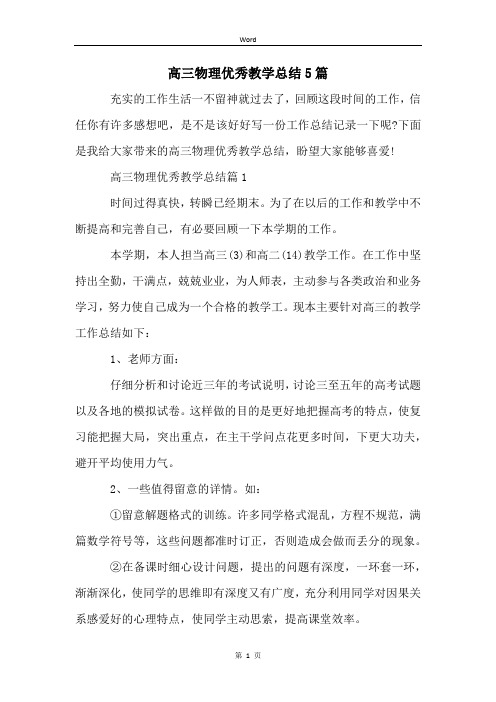 Word

高三物理优秀教学总结5篇

充实的工作生活一不留神就过去了，回顾这段时间的工作，信任你有许多感想吧，是不是该好好写一份工作总结记录一下呢?下面是我给大家带来的高三物理优秀教学总结，盼望大家能够喜爱!

高三物理优秀教学总结篇1

时间过得真快，转瞬已经期末。为了在以后的工作和教学中不断提高和完善自己，有必要回顾一下本学期的工作。

本学期，本人担当高三(3)和高二(14)教学工作。在工作中坚持出全勤，干满点，兢兢业业，为人师表，主动参与各类政治和业务学习，努力使自己成为一个合格的教学工。现本主要针对高三的教学工作总结如下：

1、老师方面：

仔细分析和讨论近三年的考试说明，讨论三至五年的高考试题以及各地的模拟试卷。这样做的目的是更好地把握高考的特点，使复习能把握大局，突出重点，在主干学问点花更多时间，下更大功夫，避开平均使用力气。

2、一些值得留意的详情。如：

①留意解题格式的训练。许多同学格式混乱，方程不规范，满篇数学符号等，这些问题都准时订正，否则造成会做而丢分的现象。

②在备课时细心设计问题，提出的问题有深度，一环套一环，渐渐深化，使同学的思维即有深度又有广度，充分利用同学对因果关系感爱好的心理特点，使同学主动思索，提高课堂效率。

第 1 页